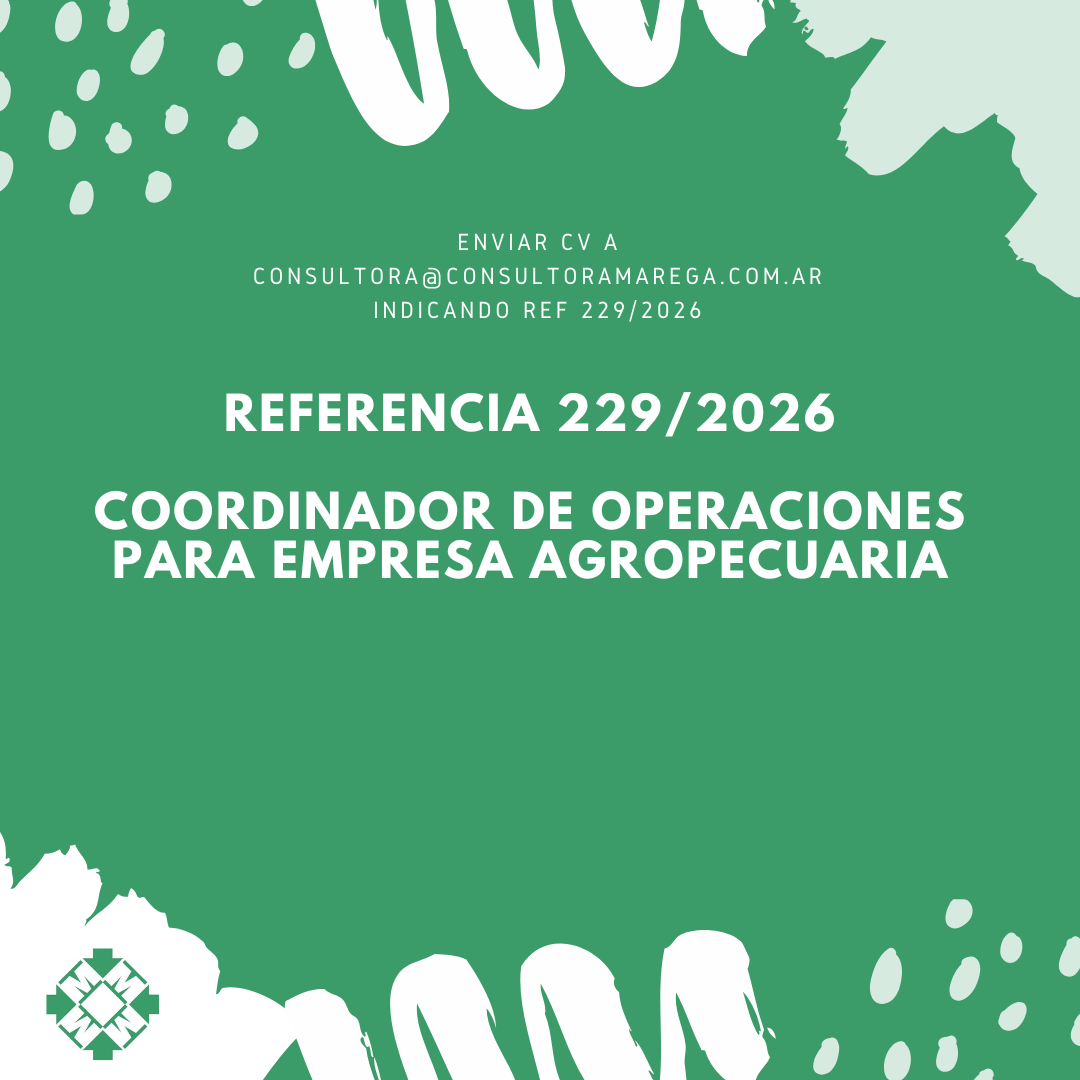 ENVIAR CV A
CONSULTORA@CONSULTORAMAREGA.COM.AR
INDICANDO REF 229/2026

REFERENCIA 229/2026

COORDINADOR DE OPERACIONES
PARA EMPRESA AGROPECUARIA